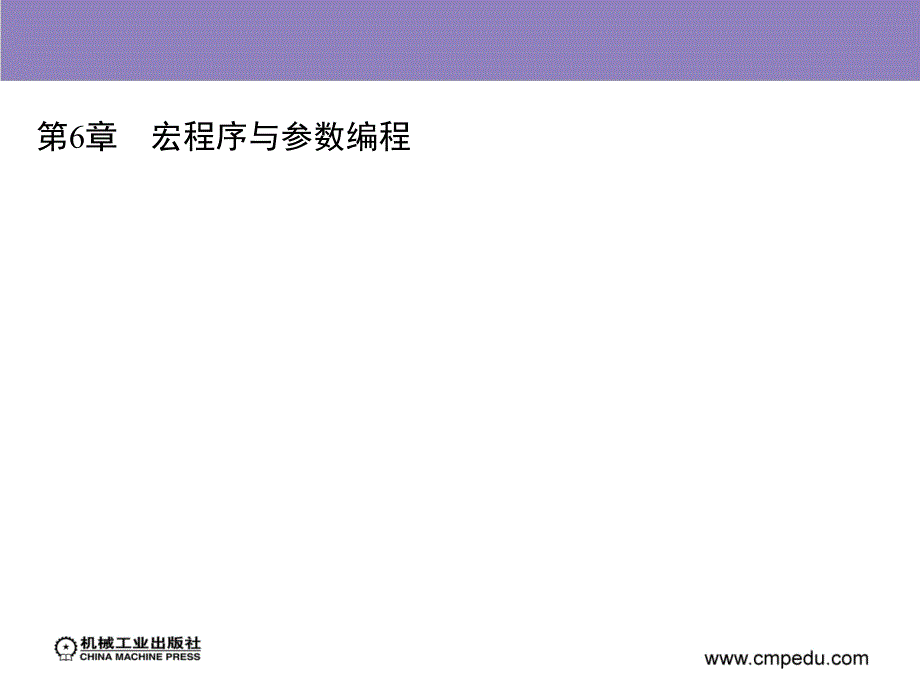 第6章　宏程序与参数编程

机械工业出版社
CHINA MACHINE PRESS

www.cmpedu.com